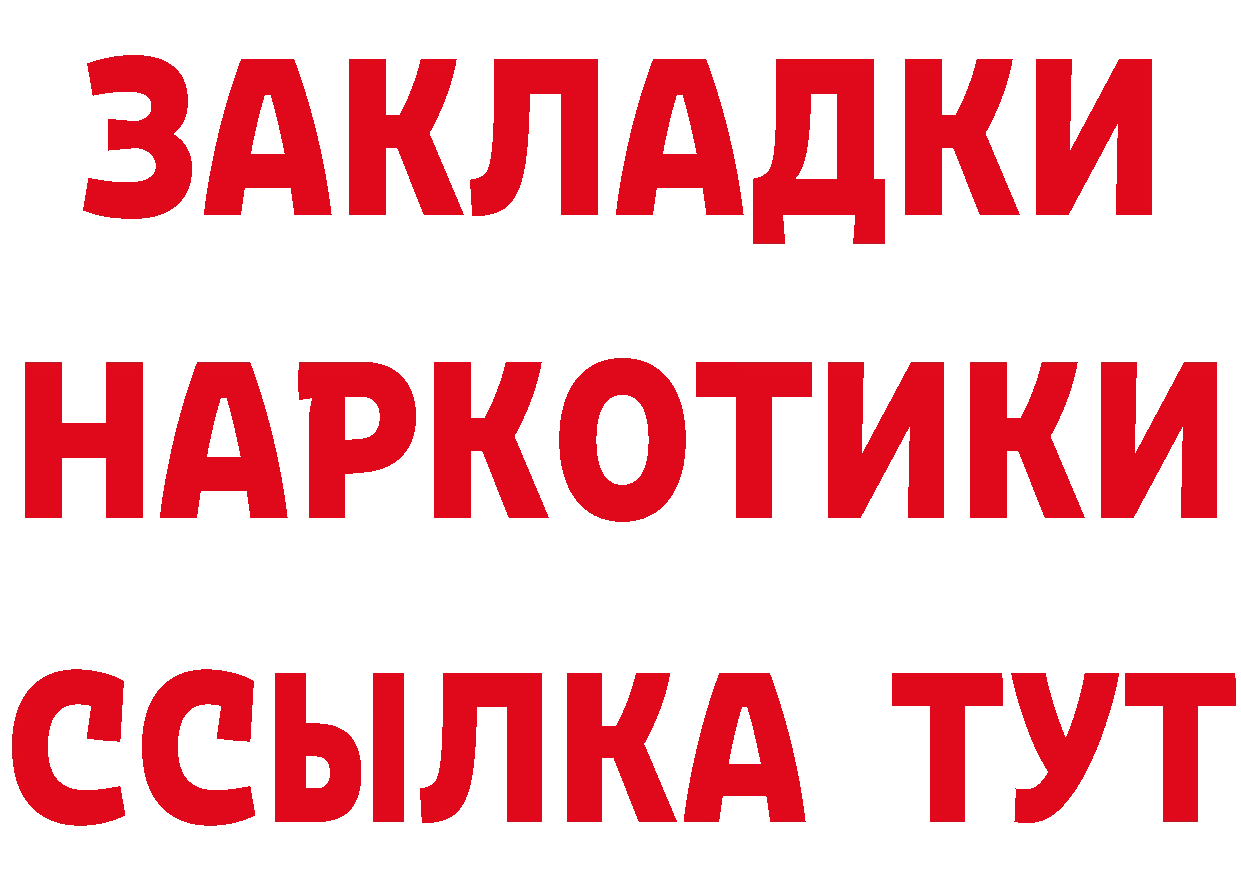 ЗАКЛАДКИ НАРКОТИКИ ССЫЛКА ТУТ